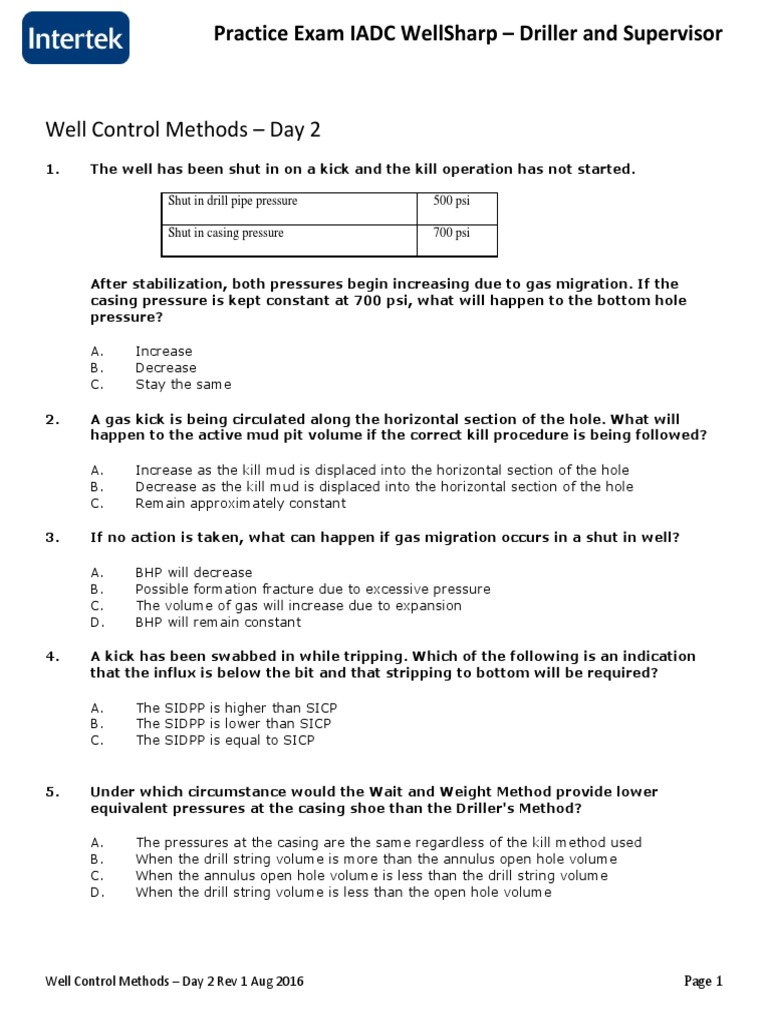 Intertek

Practice Exam IADC WellSharp – Driller and Supervisor

Well Control Methods – Day 2

1. The well has been shut in on a kick and the kill operation has not started.

| Shut in drill pipe pressure | 500 psi |
|---|---|
| Shut in casing pressure | 700 psi |

After stabilization, both pressures begin increasing due to gas migration. If the casing pressure is kept constant at 700 psi, what will happen to the bottom hole pressure?

A. Increase
B. Decrease
C. Stay the same

2. A gas kick is being circulated along the horizontal section of the hole. What will happen to the active mud pit volume if the correct kill procedure is being followed?

A. Increase as the kill mud is displaced into the horizontal section of the hole
B. Decrease as the kill mud is displaced into the horizontal section of the hole
C. Remain approximately constant

3. If no action is taken, what can happen if gas migration occurs in a shut in well?

A. BHP will decrease
B. Possible formation fracture due to excessive pressure
C. The volume of gas will increase due to expansion
D. BHP will remain constant

4. A kick has been swabbed in while tripping. Which of the following is an indication that the influx is below the bit and that stripping to bottom will be required?

A. The SIDPP is higher than SICP
B. The SIDPP is lower than SICP
C. The SIDPP is equal to SICP

5. Under which circumstance would the Wait and Weight Method provide lower equivalent pressures at the casing shoe than the Driller's Method?

A. The pressures at the casing are the same regardless of the kill method used
B. When the drill string volume is more than the annulus open hole volume
C. When the annulus open hole volume is less than the drill string volume
D. When the drill string volume is less than the open hole volume

Well Control Methods – Day 2 Rev 1 Aug 2016

Page 1